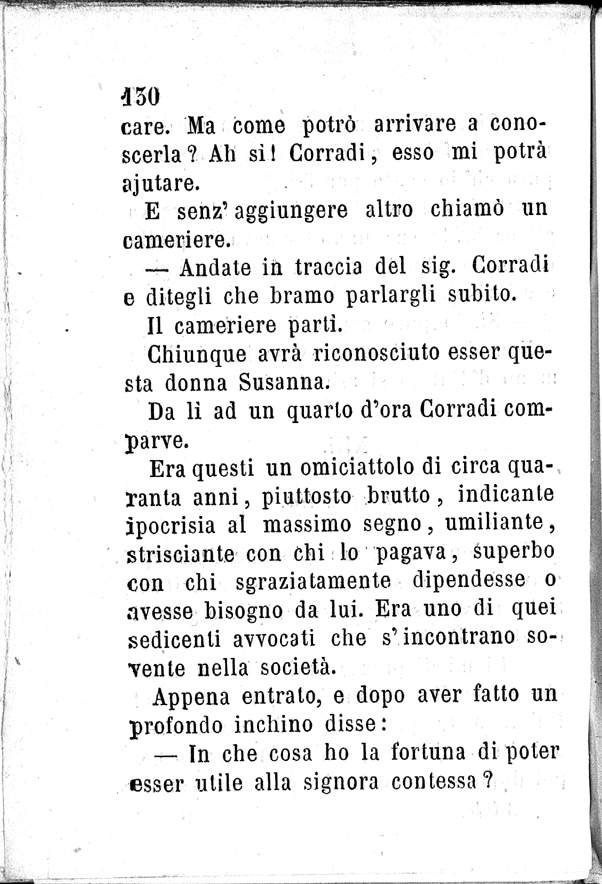 130
care. Ma come potrò arrivare a conoscerla? Ah sì! Corradi, esso mi potrà ajutare.

E senz'aggiungere altro chiamò un cameriere.

— Andate in traccia del sig. Corradi e ditegli che bramo parlargli subito.

Il cameriere partì.

Chiunque avrà riconosciuto esser questa donna Susanna.

Da lì ad un quarto d'ora Corradi comparve.

Era questi un omiciattolo di circa quaranta anni, piuttosto brutto, indicante ipocrisia al massimo segno, umiliante, strisciante con chi lo pagava, superbo con chi sgraziatamente dipendesse o avesse bisogno da lui. Era uno di quei sedicenti avvocati che s'incontrano sovente nella società.

Appena entrato, e dopo aver fatto un profondo inchino disse:

— In che cosa ho la fortuna di poter esser utile alla signora contessa?